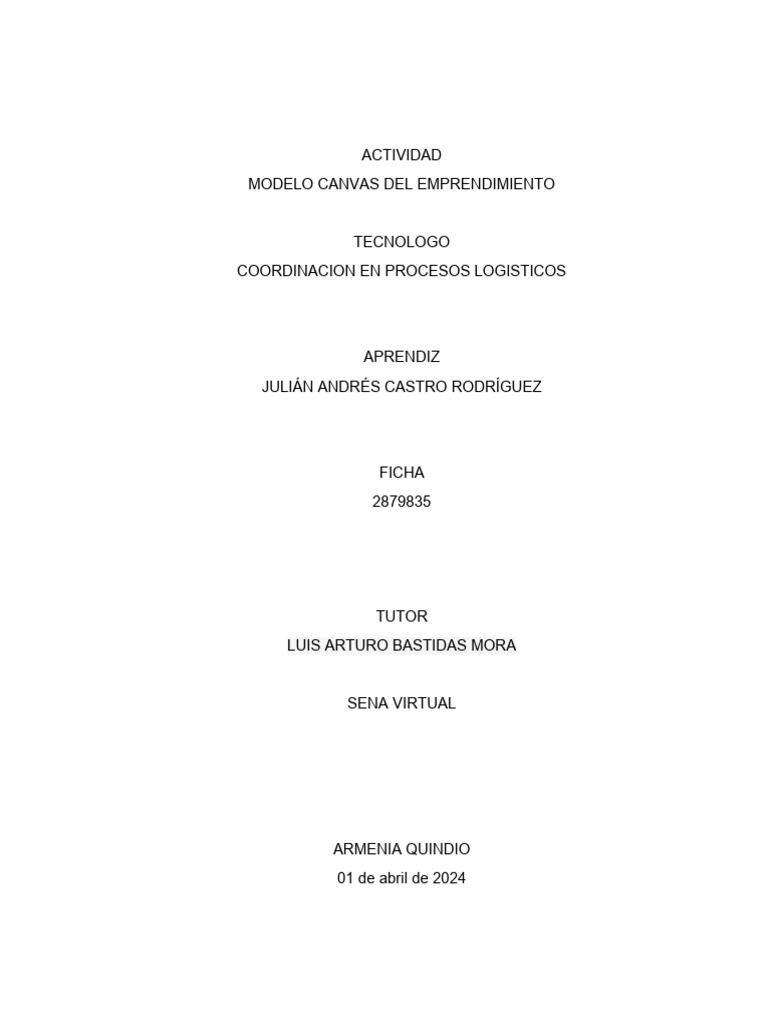 ACTIVIDAD
MODELO CANVAS DEL EMPRENDIMIENTO

TECNOLOGO
COORDINACION EN PROCESOS LOGISTICOS

APRENDIZ
JULIÁN ANDRÉS CASTRO RODRÍGUEZ

FICHA
2879835

TUTOR
LUIS ARTURO BASTIDAS MORA

SENA VIRTUAL

ARMENIA QUINDIO
01 de abril de 2024